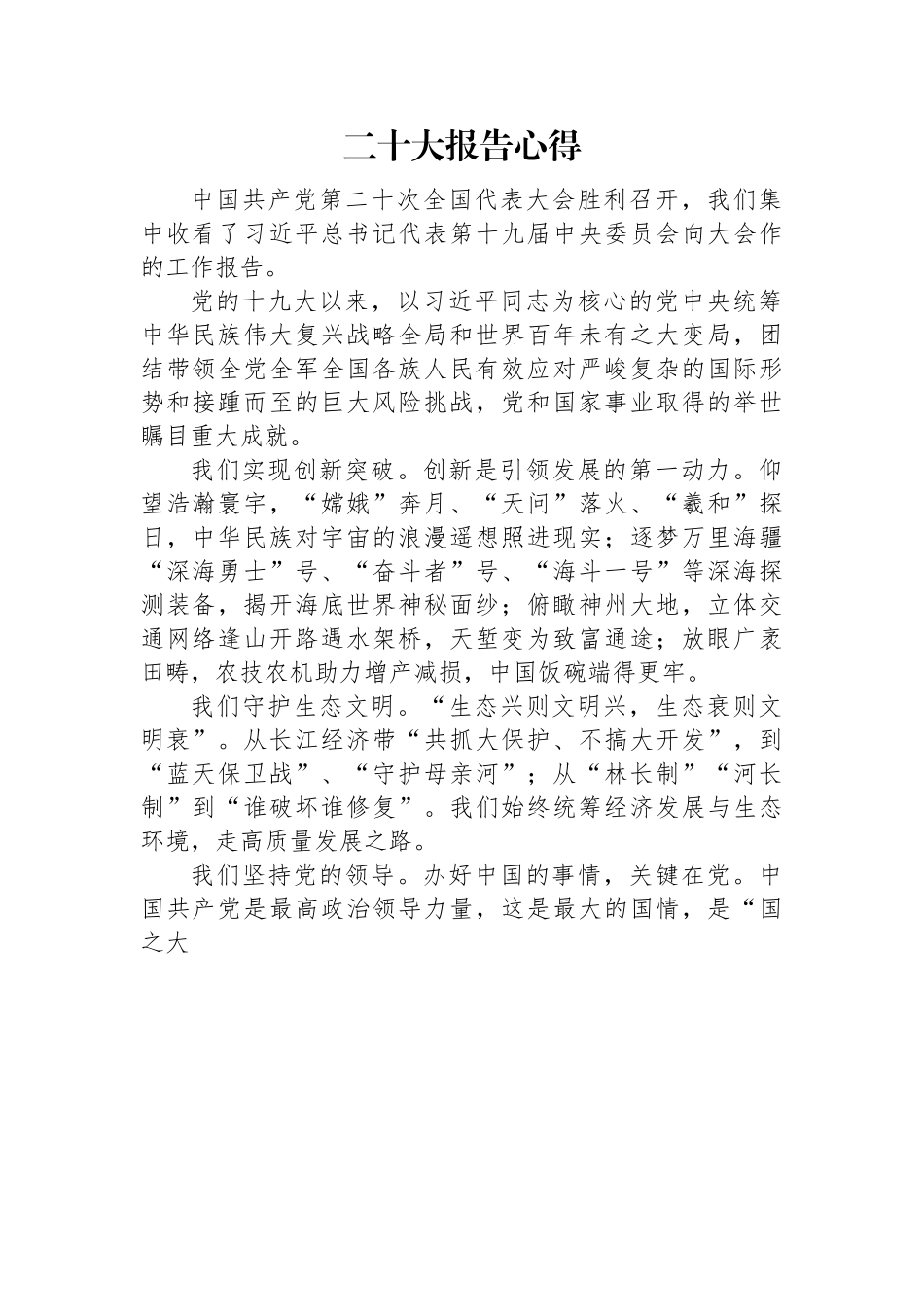 二十大报告心得

中国共产党第二十次全国代表大会胜利召开，我们集中收看了习近平总书记代表第十九届中央委员会向大会作的工作报告。

党的十九大以来，以习近平同志为核心的党中央统筹中华民族伟大复兴战略全局和世界百年未有之大变局，团结带领全党全军全国各族人民有效应对严峻复杂的国际形势和接踵而至的巨大风险挑战，党和国家事业取得的举世瞩目重大成就。

我们实现创新突破。创新是引领发展的第一动力。仰望浩瀚寰宇，“嫦娥”奔月、“天问”落火、“羲和”探日，中华民族对宇宙的浪漫遥想照进现实；逐梦万里海疆“深海勇士”号、“奋斗者”号、“海斗一号”等深海探测装备，揭开海底世界神秘面纱；俯瞰神州大地，立体交通网络逢山开路遇水架桥，天堑变为致富通途；放眼广袤田畴，农技农机助力增产减损，中国饭碗端得更牢。

我们守护生态文明。“生态兴则文明兴，生态衰则文明衰”。从长江经济带“共抓大保护、不搞大开发”，到“蓝天保卫战”、“守护母亲河”；从“林长制”“河长制”到“谁破坏谁修复”。我们始终统筹经济发展与生态环境，走高质量发展之路。

我们坚持党的领导。办好中国的事情，关键在党。中国共产党是最高政治领导力量，这是最大的国情，是“国之大